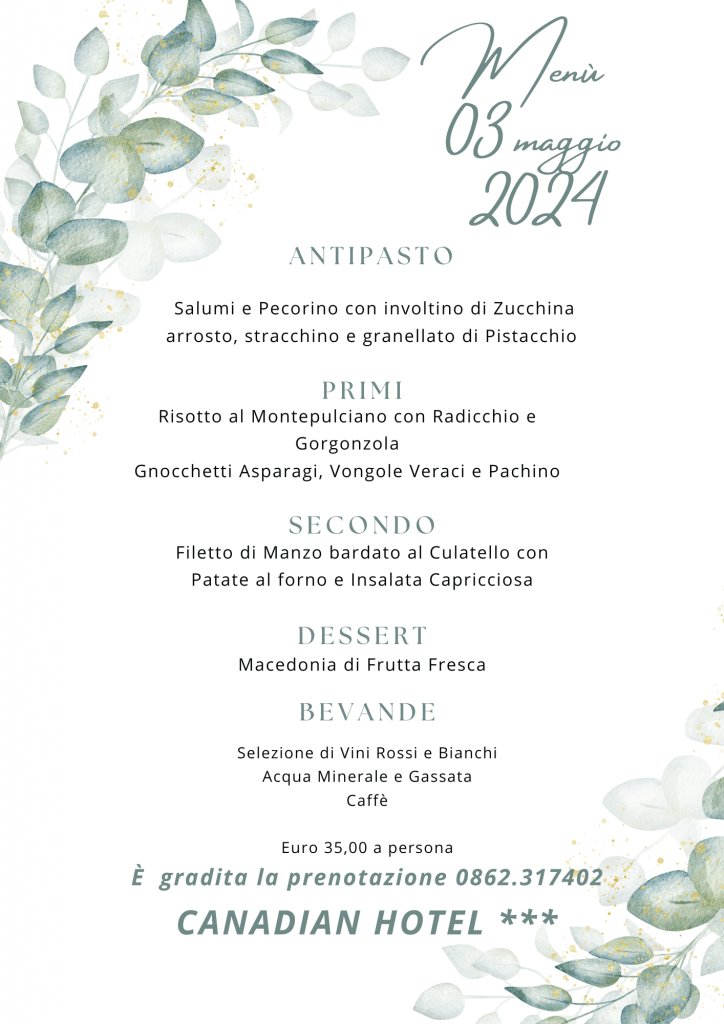 Menù
03 maggio
2024

ANTIPASTO

Salumi e Pecorino con involtino di Zucchina arrosto, stracchino e granellato di Pistacchio

PRIMI

Risotto al Montepulciano con Radicchio e Gorgonzola
Gnocchetti Asparagi, Vongole Veraci e Pachino

SECONDO

Filetto di Manzo bardato al Culatello con Patate al forno e Insalata Capricciosa

DESSERT

Macedonia di Frutta Fresca

BEVANDE

Selezione di Vini Rossi e Bianchi
Acqua Minerale e Gassata
Caffè

Euro 35,00 a persona

È gradita la prenotazione 0862.317402

CANADIAN HOTEL ***